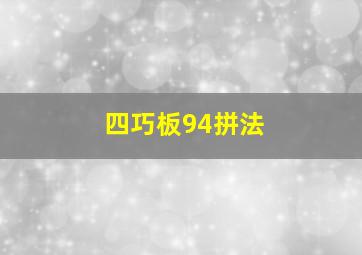 四巧板94拼法